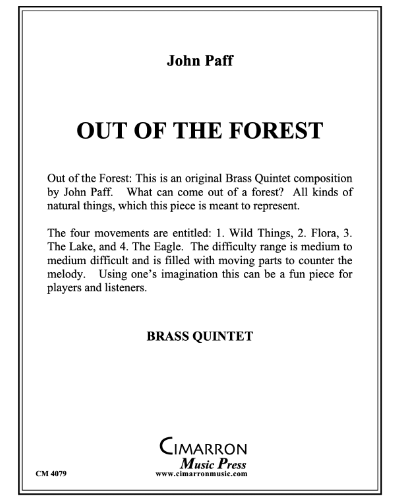 John Paff

OUT OF THE FOREST

Out of the Forest: This is an original Brass Quintet composition by John Paff. What can come out of a forest? All kinds of natural things, which this piece is meant to represent.

The four movements are entitled: 1. Wild Things, 2. Flora, 3. The Lake, and 4. The Eagle. The difficulty range is medium to medium difficult and is filled with moving parts to counter the melody. Using one's imagination this can be a fun piece for players and listeners.

BRASS QUINTET

CIMARRON
Music Press
www.cimarronmusic.com

CM 4079